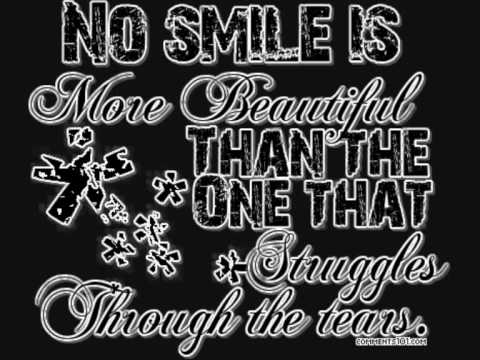 NO SMILE IS
More Beautiful
THAN THE
ONE THAT
Struggles
Through the tears.

COMMENTS101.COM